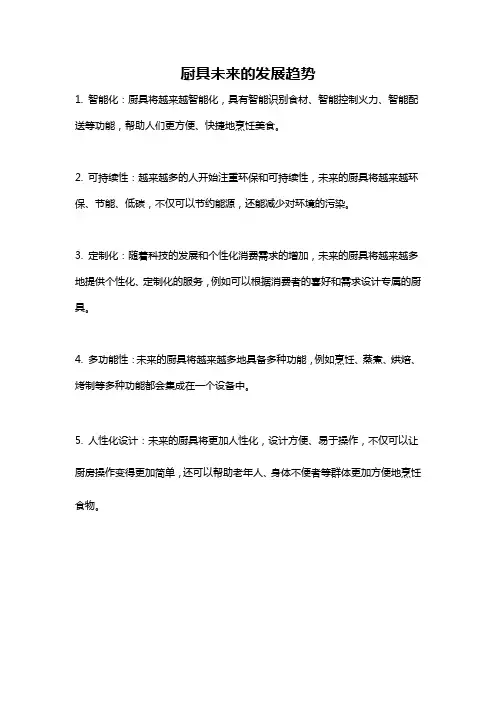 厨具未来的发展趋势

1. 智能化：厨具将越来越智能化，具有智能识别食材、智能控制火力、智能配送等功能，帮助人们更方便、快捷地烹饪美食。

2. 可持续性：越来越多的人开始注重环保和可持续性，未来的厨具将越来越环保、节能、低碳，不仅可以节约能源，还能减少对环境的污染。

3. 定制化：随着科技的发展和个性化消费需求的增加，未来的厨具将越来越多地提供个性化、定制化的服务，例如可以根据消费者的喜好和需求设计专属的厨具。

4. 多功能性：未来的厨具将越来越多地具备多种功能，例如烹饪、蒸煮、烘焙、烤制等多种功能都会集成在一个设备中。

5. 人性化设计：未来的厨具将更加人性化，设计方便、易于操作，不仅可以让厨房操作变得更加简单，还可以帮助老年人、身体不便者等群体更加方便地烹饪食物。